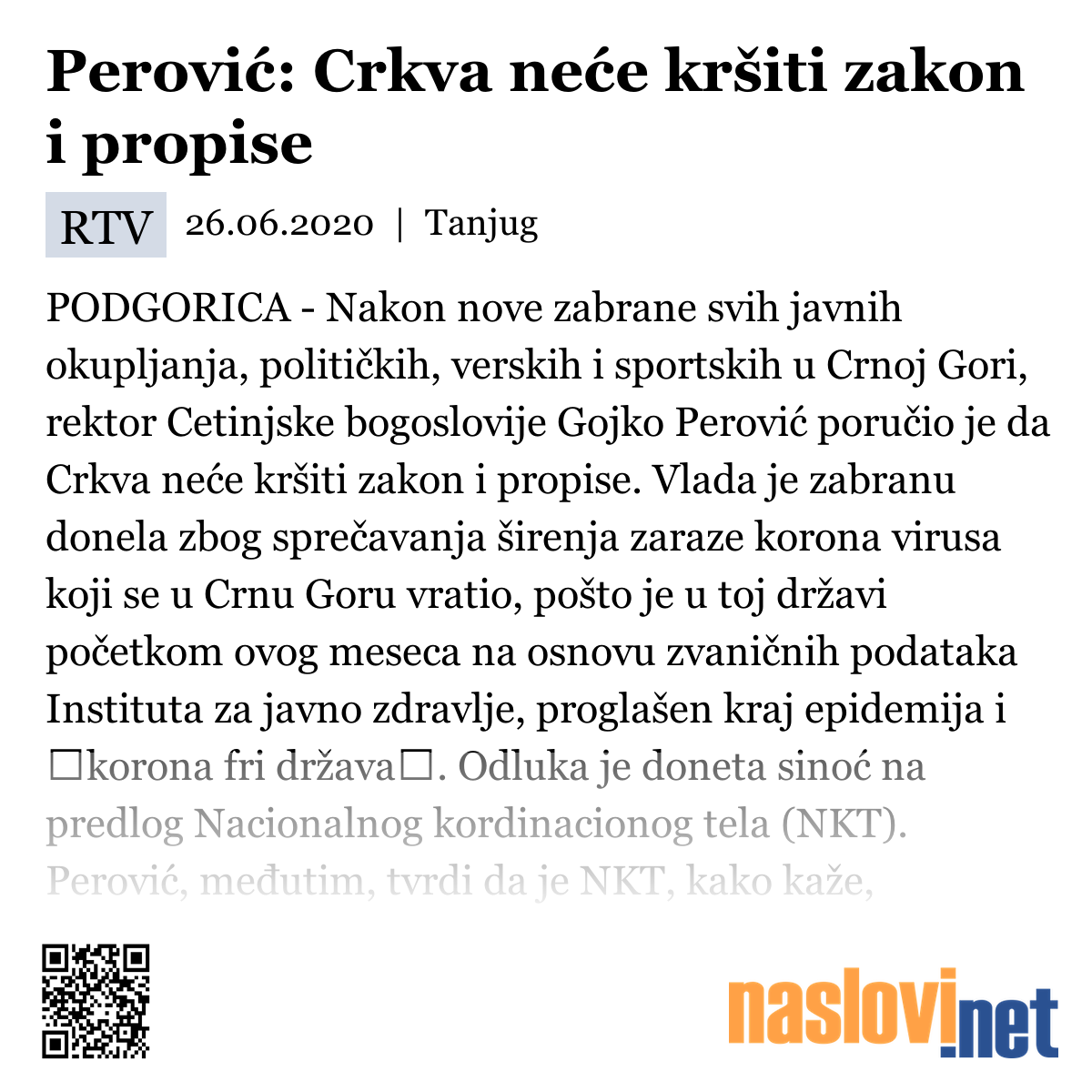 Perović: Crkva neće kršiti zakon i propise

RTV 26.06.2020 | Tanjug

PODGORICA - Nakon nove zabrane svih javnih okupljanja, političkih, verskih i sportskih u Crnoj Gori, rektor Cetinjske bogoslovije Gojko Perović poručio je da Crkva neće kršiti zakon i propise. Vlada je zabranu donela zbog sprečavanja širenja zaraze korona virusa koji se u Crnu Goru vratio, pošto je u toj državi početkom ovog meseca na osnovu zvaničnih podataka Instituta za javno zdravlje, proglašen kraj epidemija i □korona fri država□. Odluka je doneta sinoć na predlog Nacionalnog kordinacionog tela (NKT). Perović, međutim, tvrdi da je NKT, kako kaže,

naslovi.net